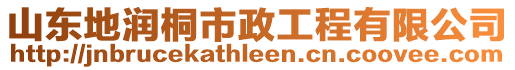 山东地润桐市政工程有限公司
http://jnbrucekathleen.cn.coovee.com